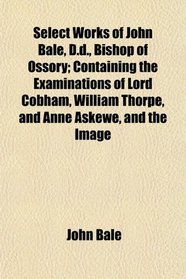 Select Works of John Bale, D.d., Bishop of Ossory; Containing the Examinations of Lord Cobham, William Thorpe, and Anne Askewe, and the Image

John Bale